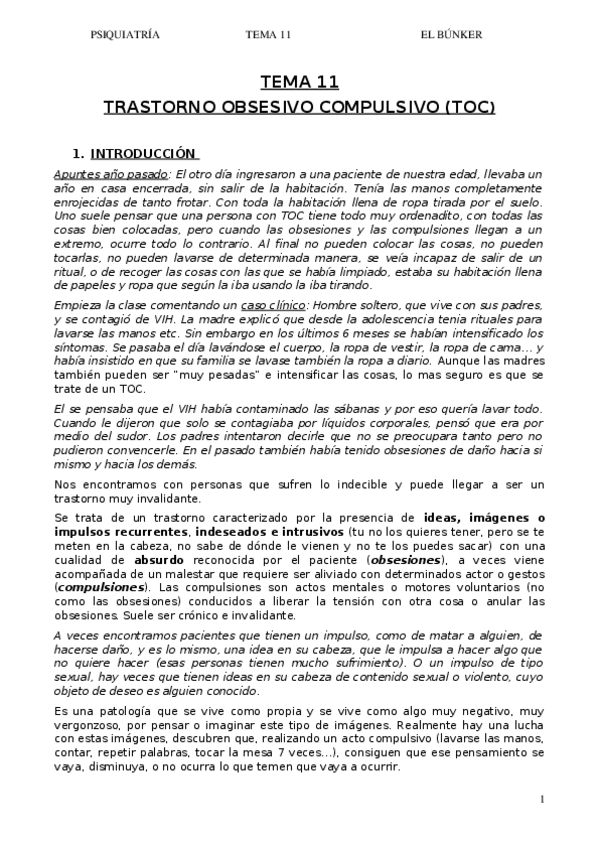 PSIQUIATRÍA TEMA 11 EL BÚNKER

TEMA 11
TRASTORNO OBSESIVO COMPULSIVO (TOC)

1. INTRODUCCIÓN

Apuntes año pasado: El otro día ingresaron a una paciente de nuestra edad, llevaba un año en casa encerrada, sin salir de la habitación. Tenía las manos completamente enrojecidas de tanto frotar. Con toda la habitación llena de ropa tirada por el suelo. Uno suele pensar que una persona con TOC tiene todo muy ordenadito, con todas las cosas bien colocadas, pero cuando las obsesiones y las compulsiones llegan a un extremo, ocurre todo lo contrario. Al final no pueden colocar las cosas, no pueden tocarlas, no pueden lavarse de determinada manera, se veía incapaz de salir de un ritual, o de recoger las cosas con las que se había limpiado, estaba su habitación llena de papeles y ropa que según la iba usando la iba tirando.

Empieza la clase comentando un caso clínico: Hombre soltero, que vive con sus padres, y se contagió de VIH. La madre explicó que desde la adolescencia tenia rituales para lavarse las manos etc. Sin embargo en los últimos 6 meses se habían intensificado los síntomas. Se pasaba el día lavándose el cuerpo, la ropa de vestir, la ropa de cama… y había insistido en que su familia se lavase también la ropa a diario. Aunque las madres también pueden ser "muy pesadas" e intensificar las cosas, lo mas seguro es que se trate de un TOC.

El se pensaba que el VIH había contaminado las sábanas y por eso quería lavar todo. Cuando le dijeron que solo se contagiaba por líquidos corporales, pensó que era por medio del sudor. Los padres intentaron decirle que no se preocupara tanto pero no pudieron convencerle. En el pasado también había tenido obsesiones de daño hacia si mismo y hacia los demás.

Nos encontramos con personas que sufren lo indecible y puede llegar a ser un trastorno muy invalidante.

Se trata de un trastorno caracterizado por la presencia de ideas, imágenes o impulsos recurrentes, indeseados e intrusivos (tu no los quieres tener, pero se te meten en la cabeza, no sabe de dónde le vienen y no te los puedes sacar) con una cualidad de absurdo reconocida por el paciente (obsesiones), a veces viene acompañada de un malestar que requiere ser aliviado con determinados actor o gestos (compulsiones). Las compulsiones son actos mentales o motores voluntarios (no como las obsesiones) conducidos a liberar la tensión con otra cosa o anular las obsesiones. Suele ser crónico e invalidante.

A veces encontramos pacientes que tienen un impulso, como de matar a alguien, de hacerse daño, y es lo mismo, una idea en su cabeza, que le impulsa a hacer algo que no quiere hacer (esas personas tienen mucho sufrimiento). O un impulso de tipo sexual, hay veces que tienen ideas en su cabeza de contenido sexual o violento, cuyo objeto de deseo es alguien conocido.

Es una patología que se vive como propia y se vive como algo muy negativo, muy vergonzoso, por pensar o imaginar este tipo de imágenes. Realmente hay una lucha con estas imágenes, descubren que, realizando un acto compulsivo (lavarse las manos, contar, repetir palabras, tocar la mesa 7 veces…), consiguen que ese pensamiento se vaya, disminuya, o no ocurra lo que temen que vaya a ocurrir.

1